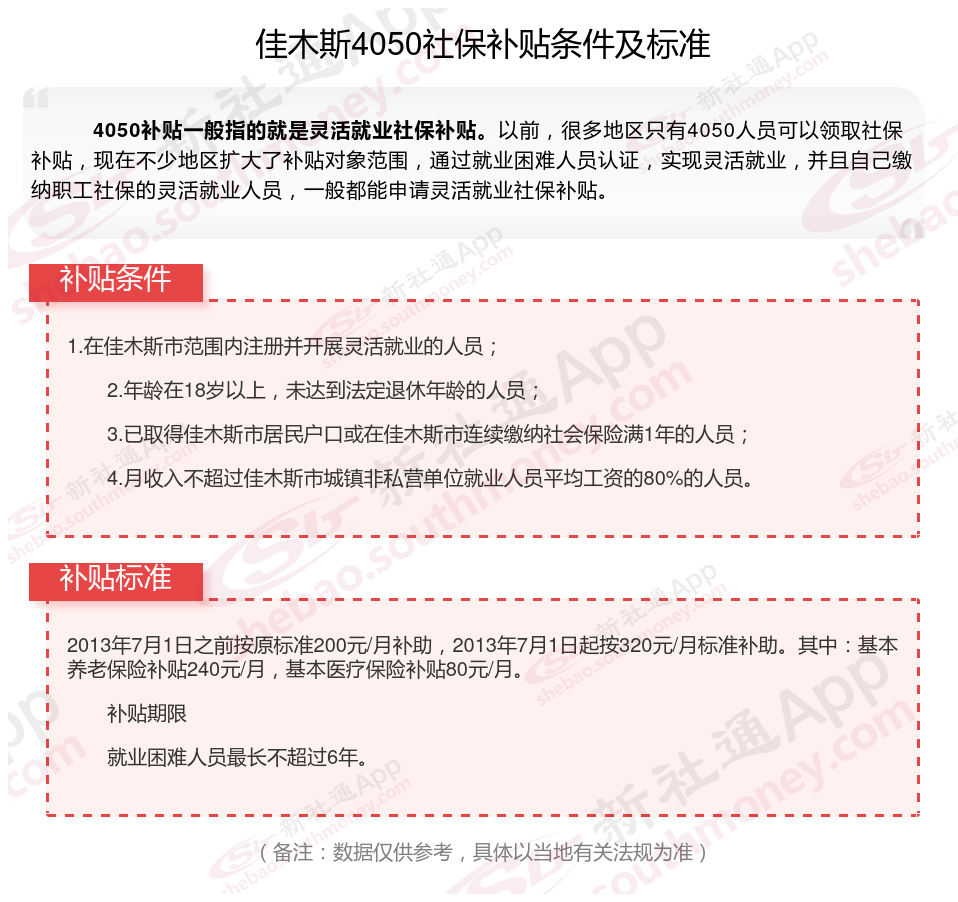 佳木斯4050社保补贴条件及标准

4050补贴一般指的就是灵活就业社保补贴。以前，很多地区只有4050人员可以领取社保补贴，现在不少地区扩大了补贴对象范围，通过就业困难人员认证，实现灵活就业，并且自己缴纳职工社保的灵活就业人员，一般都能申请灵活就业社保补贴。

补贴条件

1.在佳木斯市范围内注册并开展灵活就业的人员；

2.年龄在18岁以上，未达到法定退休年龄的人员；

3.已取得佳木斯市居民户口或在佳木斯市连续缴纳社会保险满1年的人员；

4.月收入不超过佳木斯市城镇非私营单位就业人员平均工资的80%的人员。

补贴标准

2013年7月1日之前按原标准200元/月补助，2013年7月1日起按320元/月标准补助。其中：基本养老保险补贴240元/月，基本医疗保险补贴80元/月。

补贴期限

就业困难人员最长不超过6年。

（备注：数据仅供参考，具体以当地有关法规为准）

新社通App shebao.southmoney.com